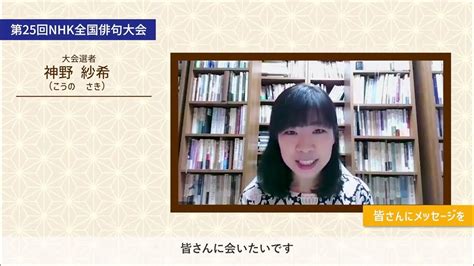 第25回NHK全国俳句大会

大会選者
神野 紗希
（こうの　さき）

皆さんにメッセージを

皆さんに会いたいです